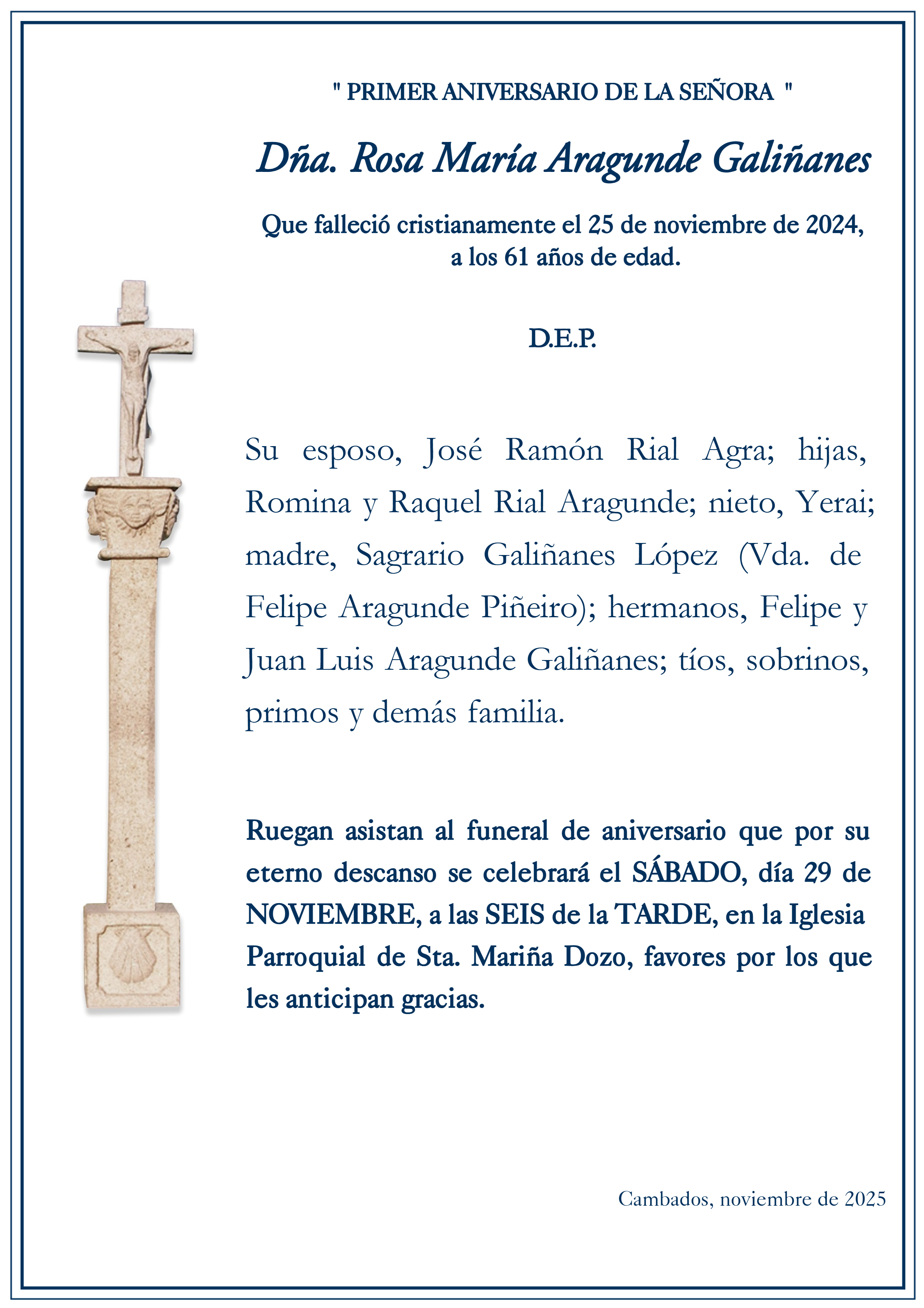 " PRIMER ANIVERSARIO DE LA SEÑORA "

Dña. Rosa María Aragunde Galiñanes

Que falleció cristianamente el 25 de noviembre de 2024, a los 61 años de edad.

D.E.P.

Su esposo, José Ramón Rial Agra; hijas, Romina y Raquel Rial Aragunde; nieto, Yerai; madre, Sagrario Galiñanes López (Vda. de Felipe Aragunde Piñeiro); hermanos, Felipe y Juan Luis Aragunde Galiñanes; tíos, sobrinos, primos y demás familia.

Ruegan asistan al funeral de aniversario que por su eterno descanso se celebrará el SÁBADO, día 29 de NOVIEMBRE, a las SEIS de la TARDE, en la Iglesia Parroquial de Sta. Mariña Dozo, favores por los que les anticipan gracias.

Cambados, noviembre de 2025